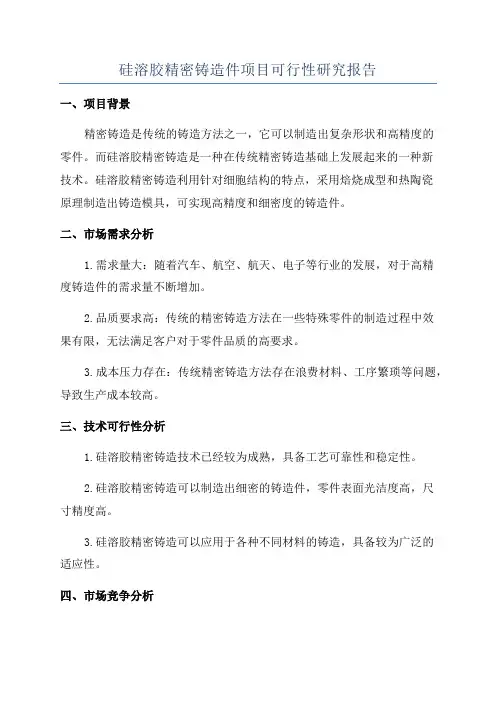 硅溶胶精密铸造件项目可行性研究报告

一、项目背景

精密铸造是传统的铸造方法之一，它可以制造出复杂形状和高精度的零件。而硅溶胶精密铸造是一种在传统精密铸造基础上发展起来的一种新技术。硅溶胶精密铸造利用针对细胞结构的特点，采用焙烧成型和热陶瓷原理制造出铸造模具，可实现高精度和细密度的铸造件。

二、市场需求分析

1.需求量大：随着汽车、航空、航天、电子等行业的发展，对于高精度铸造件的需求量不断增加。

2.品质要求高：传统的精密铸造方法在一些特殊零件的制造过程中效果有限，无法满足客户对于零件品质的高要求。

3.成本压力存在：传统精密铸造方法存在浪费材料、工序繁琐等问题，导致生产成本较高。

三、技术可行性分析

1.硅溶胶精密铸造技术已经较为成熟，具备工艺可靠性和稳定性。

2.硅溶胶精密铸造可以制造出细密的铸造件，零件表面光洁度高，尺寸精度高。

3.硅溶胶精密铸造可以应用于各种不同材料的铸造，具备较为广泛的适应性。

四、市场竞争分析